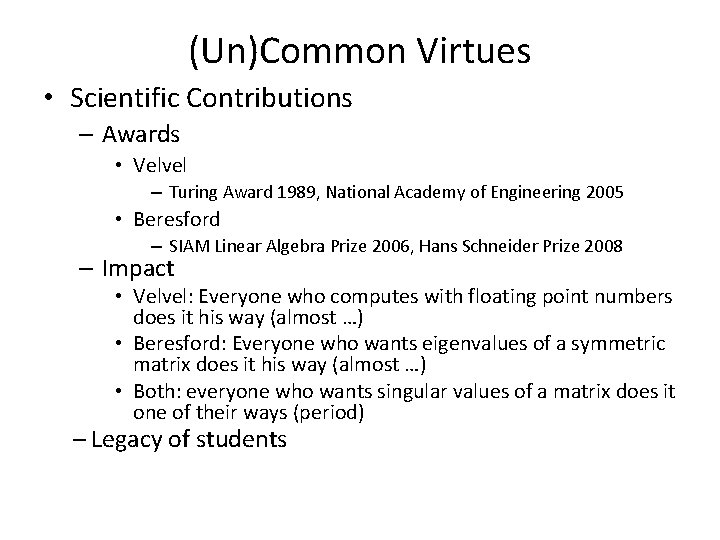 (Un)Common Virtues

• Scientific Contributions
 – Awards
  • Velvel
   – Turing Award 1989, National Academy of Engineering 2005
  • Beresford
   – SIAM Linear Algebra Prize 2006, Hans Schneider Prize 2008
 – Impact
  • Velvel: Everyone who computes with floating point numbers does it his way (almost …)
  • Beresford: Everyone who wants eigenvalues of a symmetric matrix does it his way (almost …)
  • Both: everyone who wants singular values of a matrix does it one of their ways (period)
 – Legacy of students